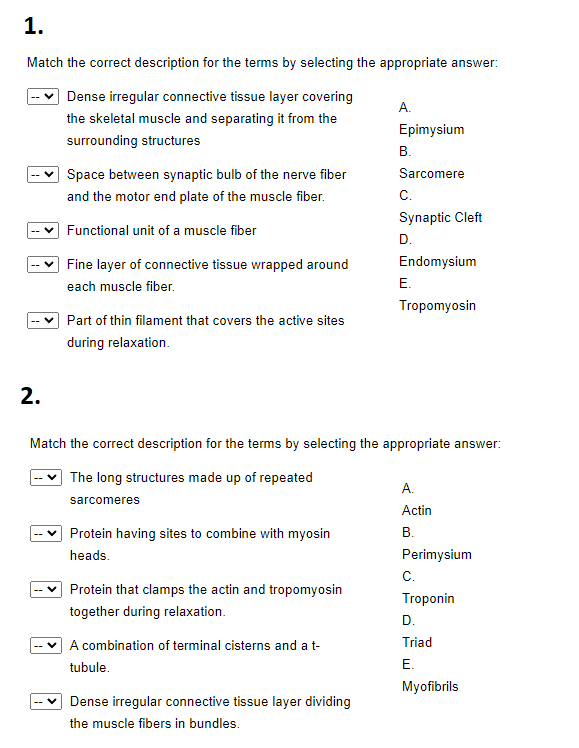 1.

Match the correct description for the terms by selecting the appropriate answer:

-- Dense irregular connective tissue layer covering the skeletal muscle and separating it from the surrounding structures

-- Space between synaptic bulb of the nerve fiber and the motor end plate of the muscle fiber.

-- Functional unit of a muscle fiber

-- Fine layer of connective tissue wrapped around each muscle fiber.

-- Part of thin filament that covers the active sites during relaxation.

A.
Epimysium
B.
Sarcomere
C.
Synaptic Cleft
D.
Endomysium
E.
Tropomyosin

2.

Match the correct description for the terms by selecting the appropriate answer:

-- The long structures made up of repeated sarcomeres

-- Protein having sites to combine with myosin heads.

-- Protein that clamps the actin and tropomyosin together during relaxation.

-- A combination of terminal cisterns and a t-tubule.

-- Dense irregular connective tissue layer dividing the muscle fibers in bundles.

A.
Actin
B.
Perimysium
C.
Troponin
D.
Triad
E.
Myofibrils